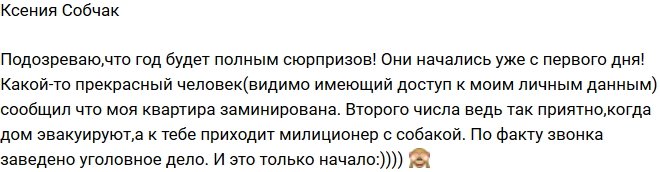 Ксения Собчак

Подозреваю,что год будет полным сюрпризов! Они начались уже с первого дня! Какой-то прекрасный человек(видимо имеющий доступ к моим личным данным) сообщил что моя квартира заминирована. Второго числа ведь так приятно,когда дом эвакуируют,а к тебе приходит милиционер с собакой. По факту звонка заведено уголовное дело. И это только начало:)))) 🙈